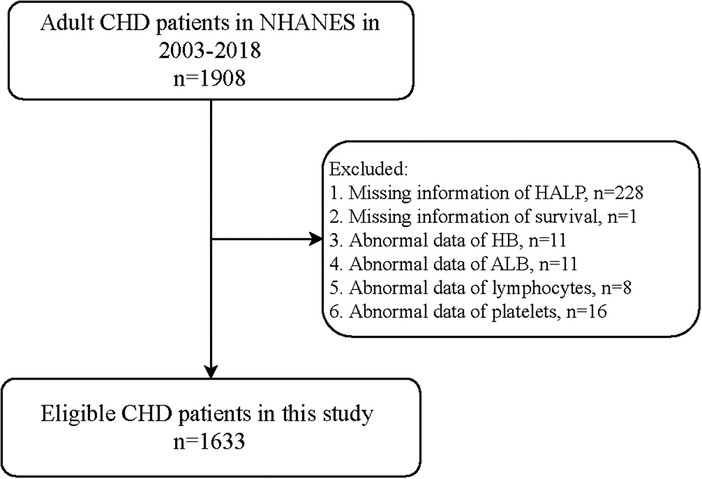 Adult CHD patients in NHANES in 2003-2018
n=1908

Excluded:
1. Missing information of HALP, n=228
2. Missing information of survival, n=1
3. Abnormal data of HB, n=11
4. Abnormal data of ALB, n=11
5. Abnormal data of lymphocytes, n=8
6. Abnormal data of platelets, n=16

Eligible CHD patients in this study
n=1633